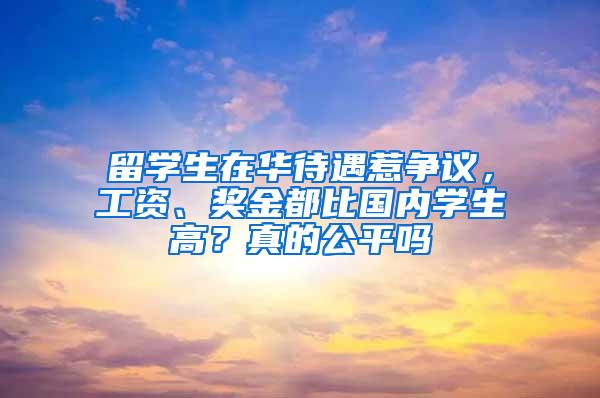 留学生在华待遇惹争议，工资、奖金都比国内学生高？真的公平吗